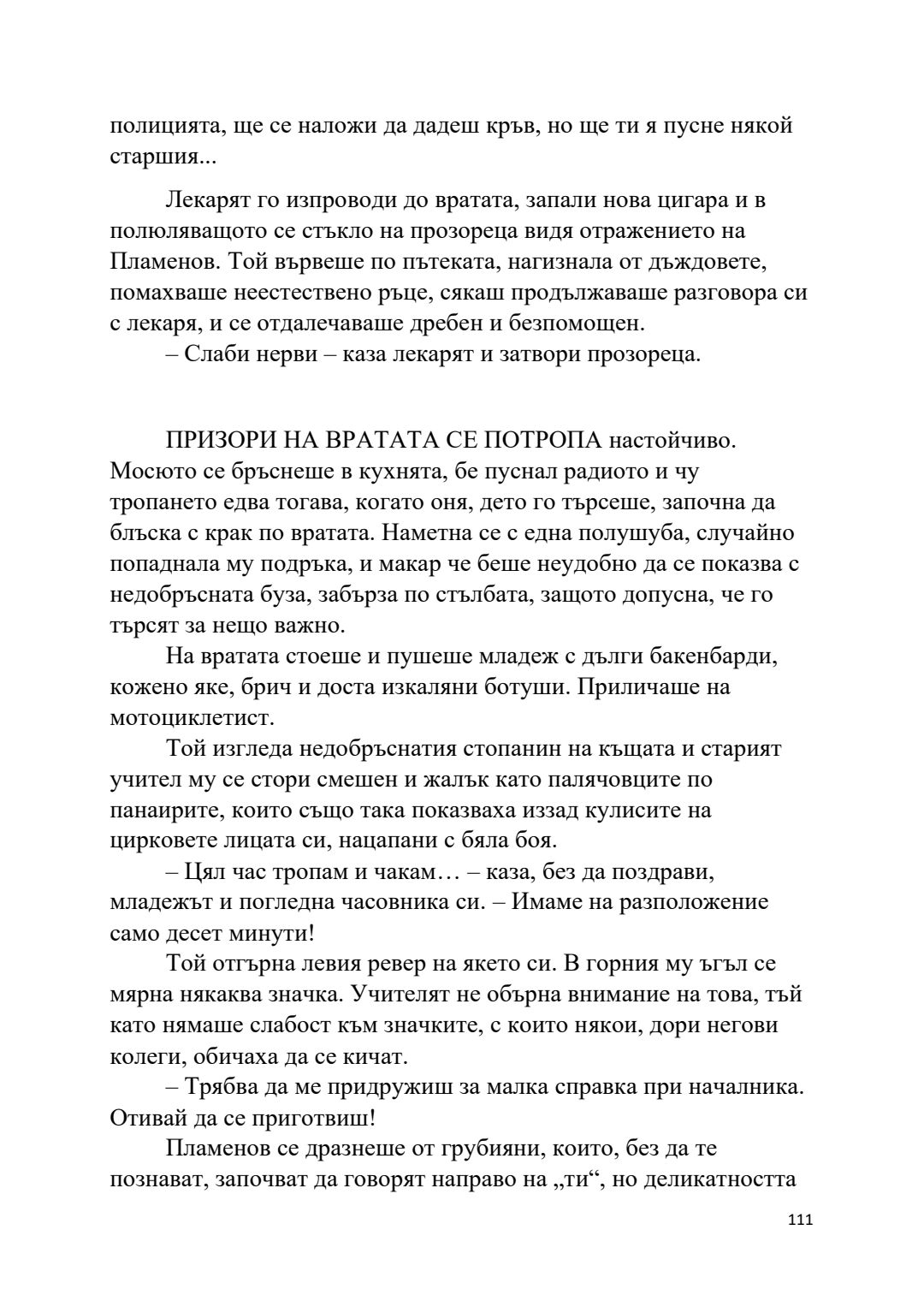 полицията, ще се наложи да дадеш кръв, но ще ти я пусне някой старшия...

Лекарят го изпроводи до вратата, запали нова цигара и в полюляващото се стъкло на прозореца видя отражението на Пламенов. Той вървеше по пътеката, нагизнала от дъждовете, помахваше неестествено ръце, сякаш продължаваше разговора си с лекаря, и се отдалечаваше дребен и безпомощен.

– Слаби нерви – каза лекарят и затвори прозореца.

ПРИЗОРИ НА ВРАТАТА СЕ ПОТРОПА настойчиво. Мосюто се бръснеше в кухнята, бе пуснал радиото и чу тропането едва тогава, когато оня, дето го търсеше, започна да блъска с крак по вратата. Наметна се с една полушуба, случайно попаднала му подръка, и макар че беше неудобно да се показва с недобръсната буза, забърза по стълбата, защото допусна, че го търсят за нещо важно.

На вратата стоеше и пушеше младеж с дълги бакенбарди, кожено яке, брич и доста изкаляни ботуши. Приличаше на мотоциклетист.

Той изгледа недобръснатия стопанин на къщата и старият учител му се стори смешен и жалък като палячовците по панаирите, които също така показваха иззад кулисите на цирковете лицата си, нацапани с бяла боя.

– Цял час тропам и чакам… – каза, без да поздрави, младежът и погледна часовника си. – Имаме на разположение само десет минути!

Той отгърна левия ревер на якето си. В горния му ъгъл се мярна някаква значка. Учителят не обърна внимание на това, тъй като нямаше слабост към значките, с които някои, дори негови колеги, обичаха да се кичат.

– Трябва да ме придружиш за малка справка при началника. Отивай да се приготвиш!

Пламенов се дразнеше от грубияни, които, без да те познават, започват да говорят направо на „ти“, но деликатността

111